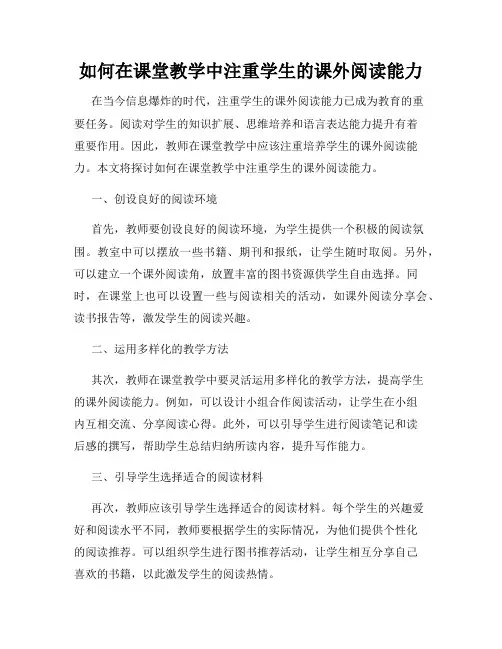 如何在课堂教学中注重学生的课外阅读能力

在当今信息爆炸的时代，注重学生的课外阅读能力已成为教育的重要任务。阅读对学生的知识扩展、思维培养和语言表达能力提升有着重要作用。因此，教师在课堂教学中应该注重培养学生的课外阅读能力。本文将探讨如何在课堂教学中注重学生的课外阅读能力。

一、创设良好的阅读环境

首先，教师要创设良好的阅读环境，为学生提供一个积极的阅读氛围。教室中可以摆放一些书籍、期刊和报纸，让学生随时取阅。另外，可以建立一个课外阅读角，放置丰富的图书资源供学生自由选择。同时，在课堂上也可以设置一些与阅读相关的活动，如课外阅读分享会、读书报告等，激发学生的阅读兴趣。

二、运用多样化的教学方法

其次，教师在课堂教学中要灵活运用多样化的教学方法，提高学生的课外阅读能力。例如，可以设计小组合作阅读活动，让学生在小组内互相交流、分享阅读心得。此外，可以引导学生进行阅读笔记和读后感的撰写，帮助学生总结归纳所读内容，提升写作能力。

三、引导学生选择适合的阅读材料

再次，教师应该引导学生选择适合的阅读材料。每个学生的兴趣爱好和阅读水平不同，教师要根据学生的实际情况，为他们提供个性化的阅读推荐。可以组织学生进行图书推荐活动，让学生相互分享自己喜欢的书籍，以此激发学生的阅读热情。